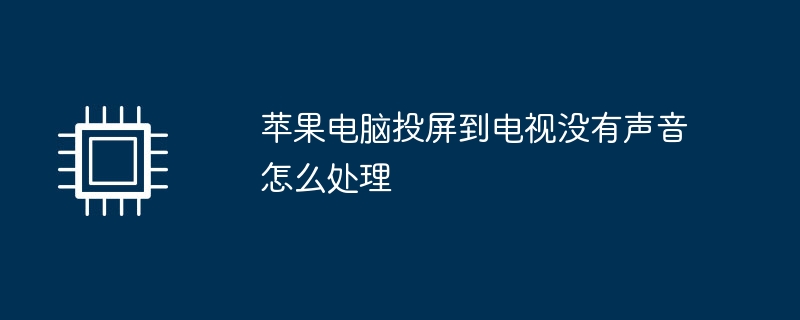 苹果电脑投屏到电视没有声音怎么处理